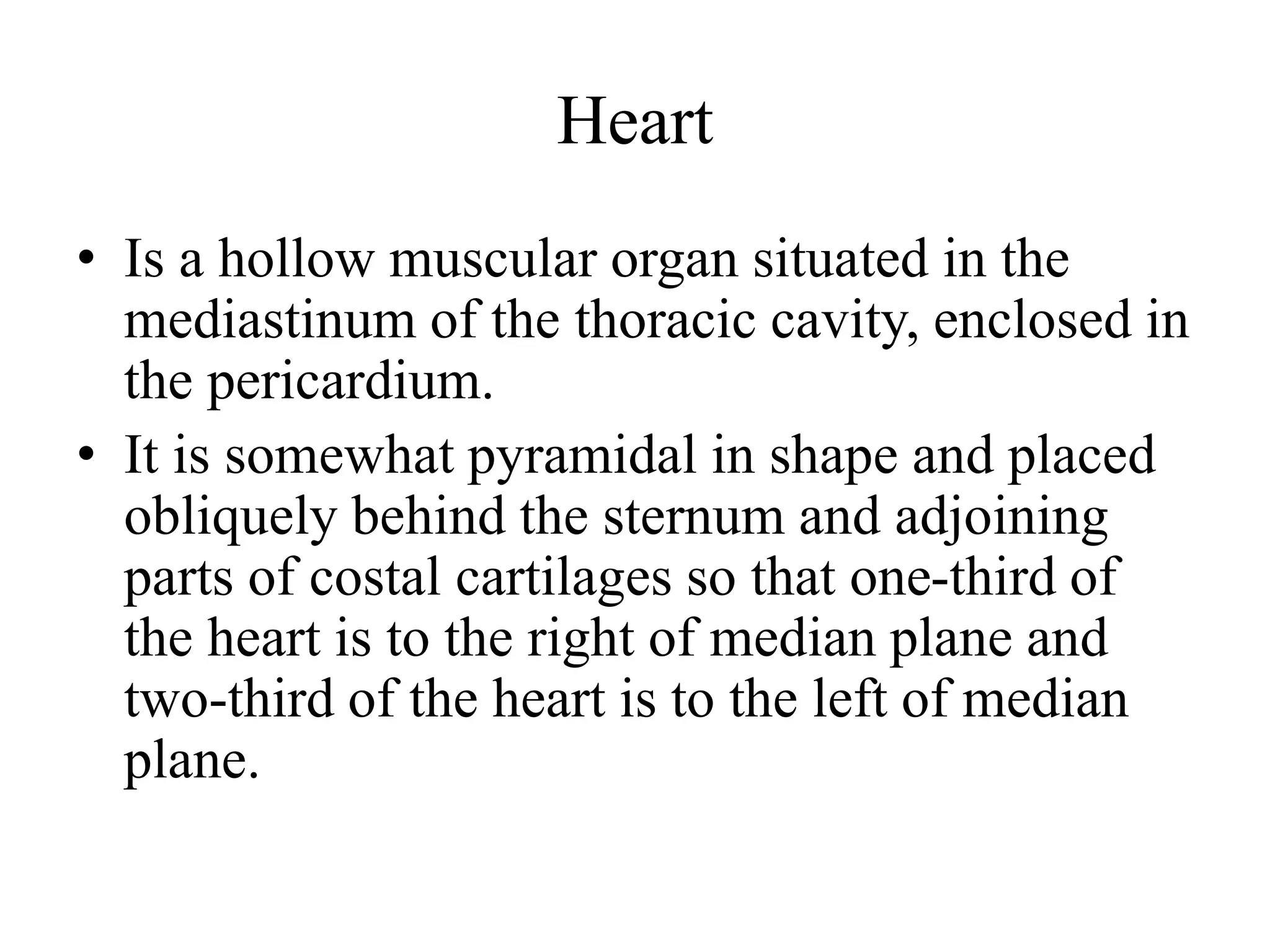 Heart

• Is a hollow muscular organ situated in the mediastinum of the thoracic cavity, enclosed in the pericardium.
• It is somewhat pyramidal in shape and placed obliquely behind the sternum and adjoining parts of costal cartilages so that one-third of the heart is to the right of median plane and two-third of the heart is to the left of median plane.